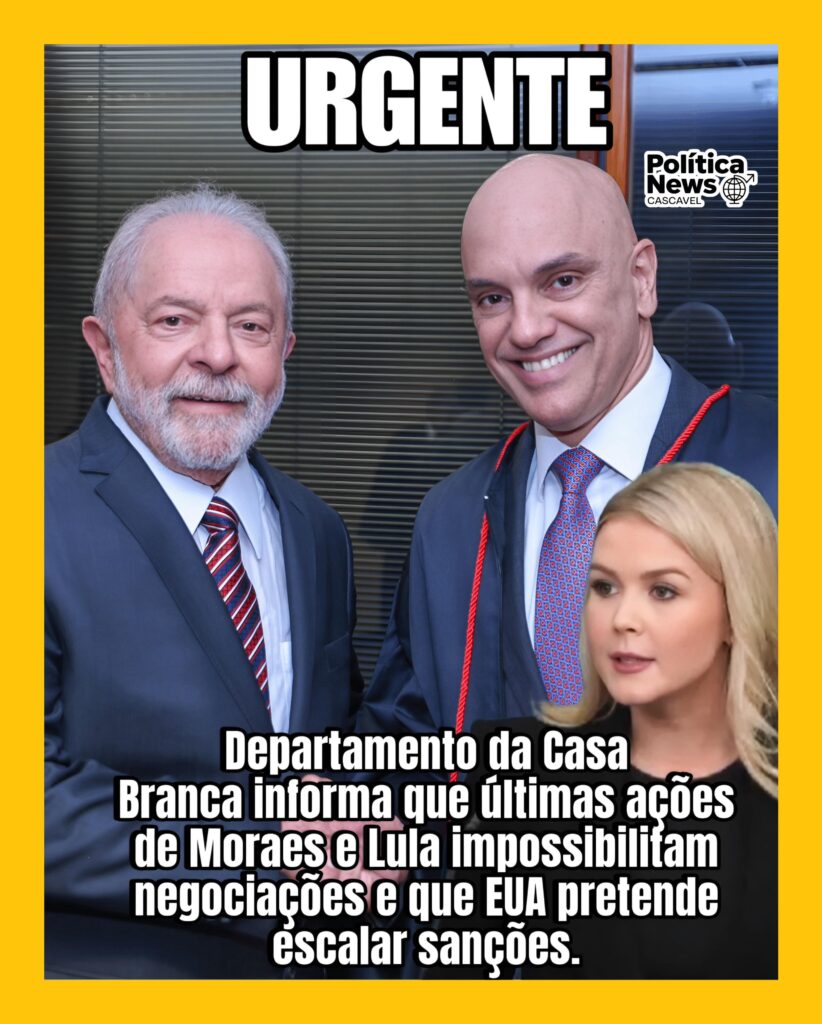 URGENTE

Política News CASCAVEL

Departamento da Casa Branca informa que últimas ações de Moraes e Lula impossibilitam negociações e que EUA pretende escalar sanções.